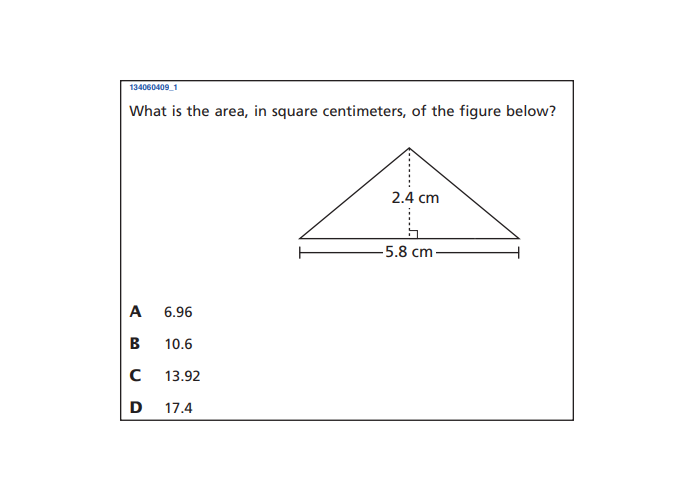 134060409_1

What is the area, in square centimeters, of the figure below?

2.4 cm

5.8 cm

A 6.96

B 10.6

C 13.92

D 17.4